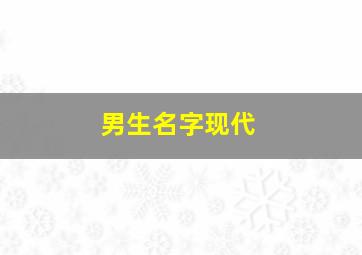 男生名字现代